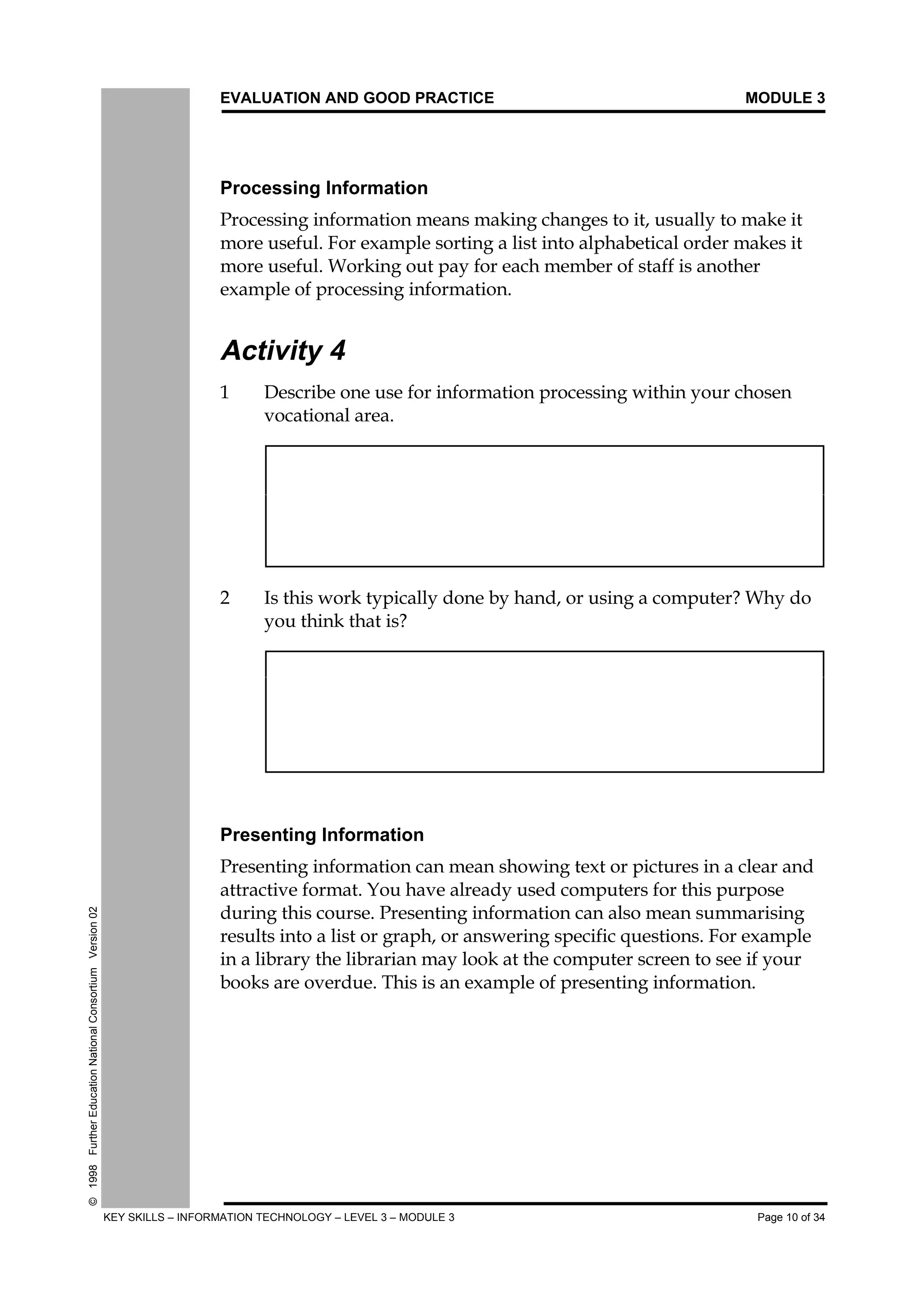 EVALUATION AND GOOD PRACTICE MODULE 3

Processing Information

Processing information means making changes to it, usually to make it more useful. For example sorting a list into alphabetical order makes it more useful. Working out pay for each member of staff is another example of processing information.

Activity 4

1 Describe one use for information processing within your chosen vocational area.

2 Is this work typically done by hand, or using a computer? Why do you think that is?

Presenting Information

Presenting information can mean showing text or pictures in a clear and attractive format. You have already used computers for this purpose during this course. Presenting information can also mean summarising results into a list or graph, or answering specific questions. For example in a library the librarian may look at the computer screen to see if your books are overdue. This is an example of presenting information.

© 1998 Further Education National Consortium Version 02

KEY SKILLS – INFORMATION TECHNOLOGY – LEVEL 3 – MODULE 3 Page 10 of 34